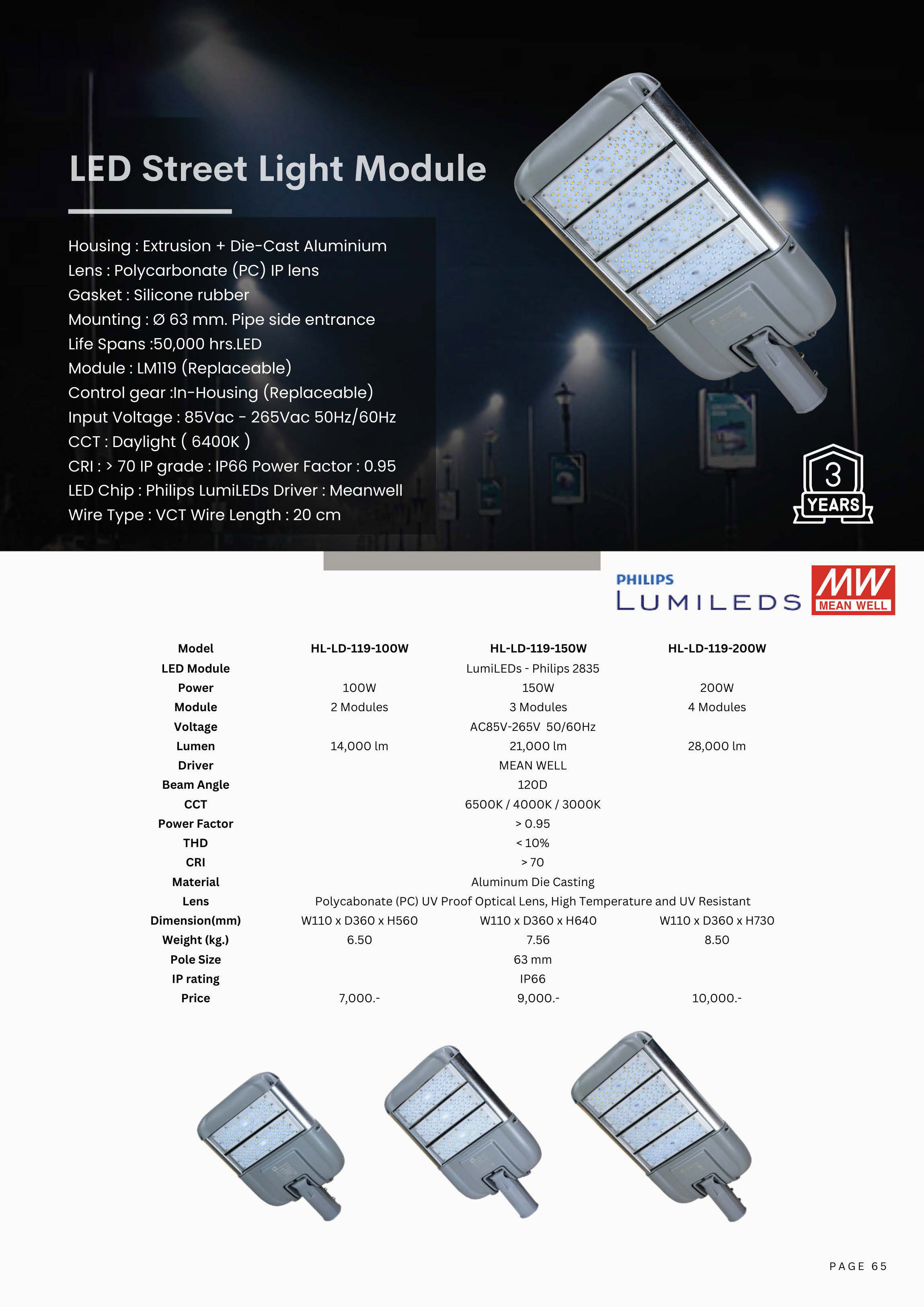 LED Street Light Module

Housing : Extrusion + Die-Cast Aluminium
Lens : Polycarbonate (PC) IP lens
Gasket : Silicone rubber
Mounting : Ø 63 mm. Pipe side entrance
Life Spans :50,000 hrs.LED
Module : LM119 (Replaceable)
Control gear :In-Housing (Replaceable)
Input Voltage : 85Vac - 265Vac 50Hz/60Hz
CCT : Daylight ( 6400K )
CRI : > 70 IP grade : IP66 Power Factor : 0.95
LED Chip : Philips LumiLEDs Driver : Meanwell
Wire Type : VCT Wire Length : 20 cm

3 YEARS

PHILIPS LUMILEDS

MW MEAN WELL

| Model | HL-LD-119-100W | HL-LD-119-150W | HL-LD-119-200W |
|---|---|---|---|
| LED Module | | LumiLEDs - Philips 2835 | |
| Power | 100W | 150W | 200W |
| Module | 2 Modules | 3 Modules | 4 Modules |
| Voltage | | AC85V-265V 50/60Hz | |
| Lumen | 14,000 lm | 21,000 lm | 28,000 lm |
| Driver | | MEAN WELL | |
| Beam Angle | | 120D | |
| CCT | | 6500K / 4000K / 3000K | |
| Power Factor | | > 0.95 | |
| THD | | < 10% | |
| CRI | | > 70 | |
| Material | | Aluminum Die Casting | |
| Lens | | Polycabonate (PC) UV Proof Optical Lens, High Temperature and UV Resistant | |
| Dimension(mm) | W110 x D360 x H560 | W110 x D360 x H640 | W110 x D360 x H730 |
| Weight (kg.) | 6.50 | 7.56 | 8.50 |
| Pole Size | | 63 mm | |
| IP rating | | IP66 | |
| Price | 7,000.- | 9,000.- | 10,000.- |

PAGE 65